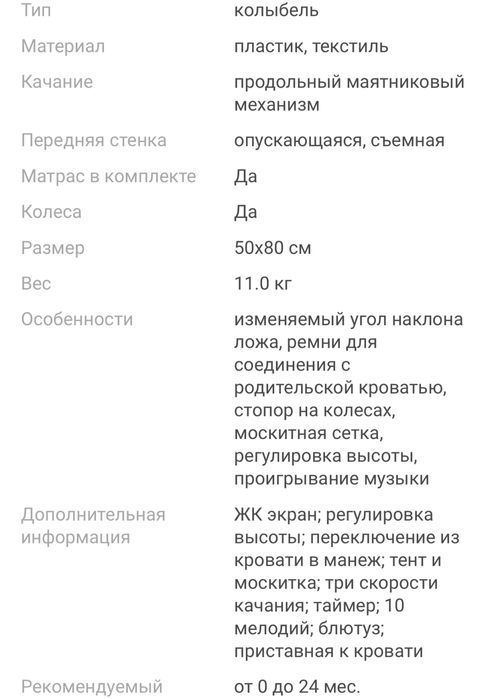 | | |
|---|---|
| Тип | колыбель |
| Материал | пластик, текстиль |
| Качание | продольный маятниковый механизм |
| Передняя стенка | опускающаяся, съемная |
| Матрас в комплекте | Да |
| Колеса | Да |
| Размер | 50x80 см |
| Вес | 11.0 кг |
| Особенности | изменяемый угол наклона ложа, ремни для соединения с родительской кроватью, стопор на колесах, москитная сетка, регулировка высоты, проигрывание музыки |
| Дополнительная информация | ЖК экран; регулировка высоты; переключение из кровати в манеж; тент и москитка; три скорости качания; таймер; 10 мелодий; блютуз; приставная к кровати |
| Рекомендуемый | от 0 до 24 мес. |